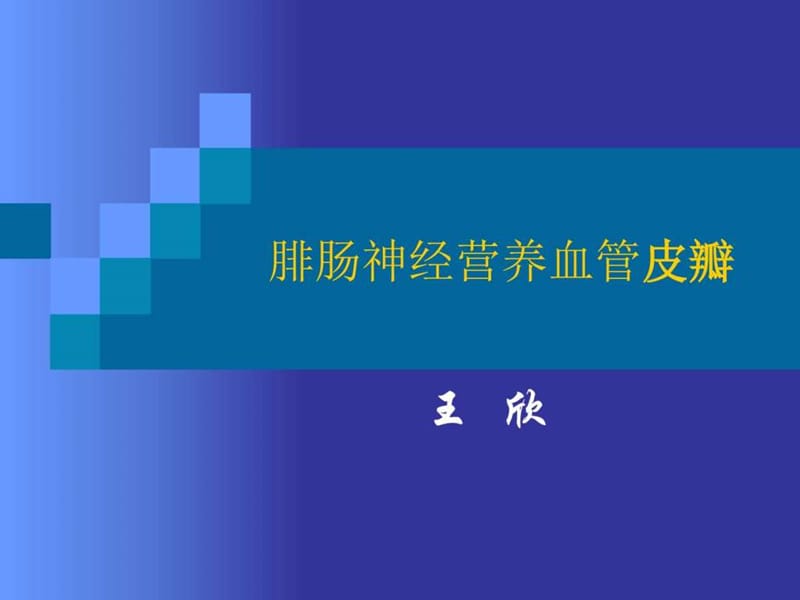 腓肠神经营养血管皮瓣

王 欣